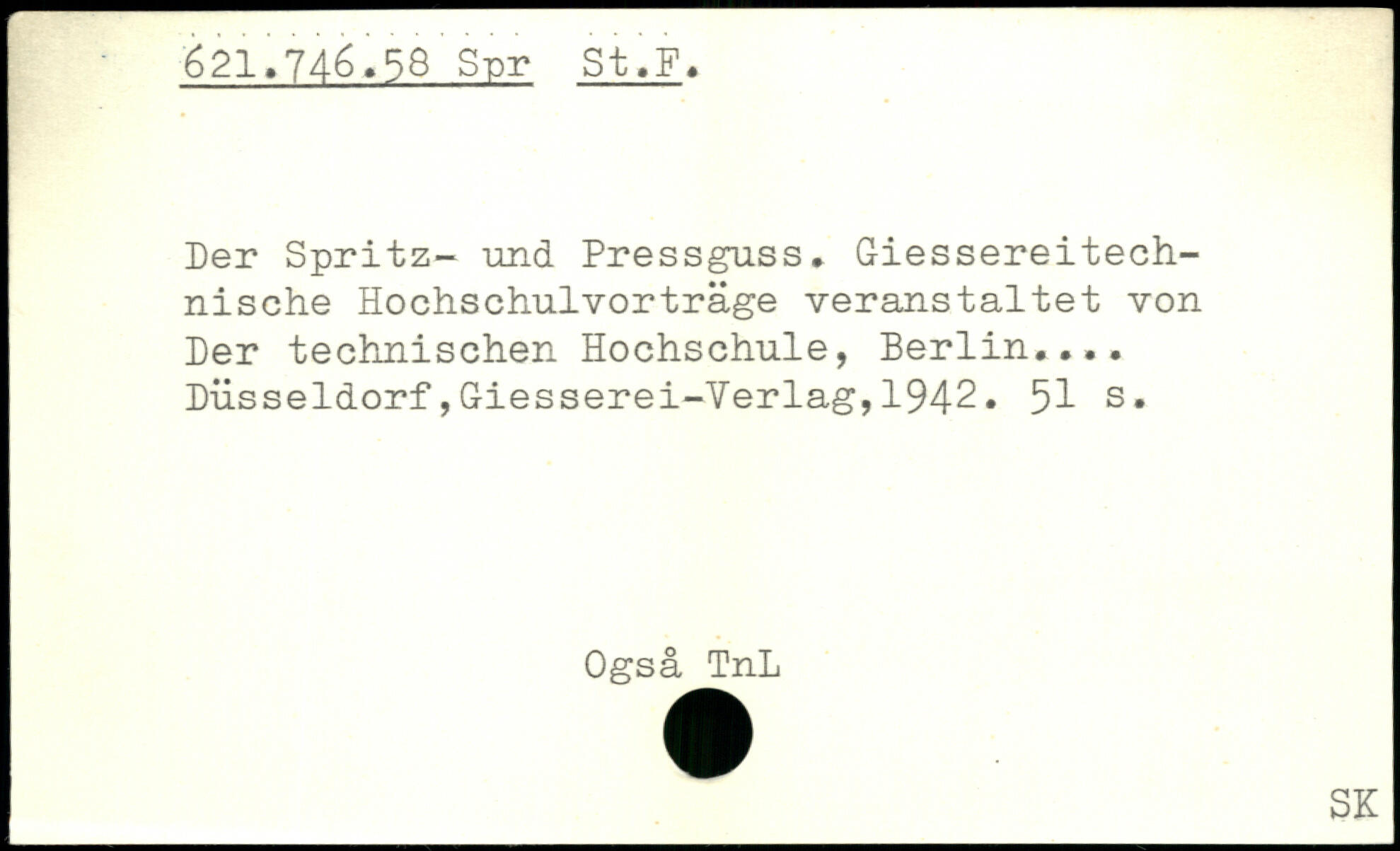 621.746.58 Spr St.F.

Der Spritz- und Pressguss. Giessereitechnische Hochschulvorträge veranstaltet von Der technischen Hochschule, Berlin.... Düsseldorf,Giesserei-Verlag,1942. 51 s.

Også TnL

SK